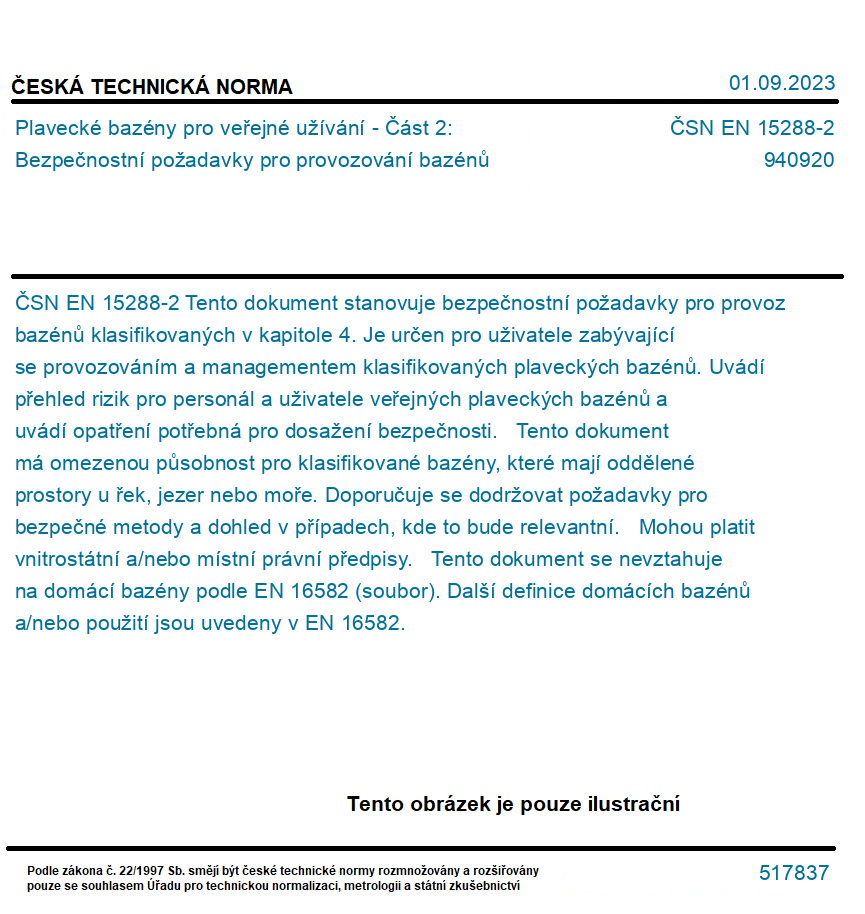 ČESKÁ TECHNICKÁ NORMA

01.09.2023

Plavecké bazény pro veřejné užívání - Část 2:
Bezpečnostní požadavky pro provozování bazénů

ČSN EN 15288-2
940920

ČSN EN 15288-2 Tento dokument stanovuje bezpečnostní požadavky pro provoz bazénů klasifikovaných v kapitole 4. Je určen pro uživatele zabývající se provozováním a managementem klasifikovaných plaveckých bazénů. Uvádí přehled rizik pro personál a uživatele veřejných plaveckých bazénů a uvádí opatření potřebná pro dosažení bezpečnosti. Tento dokument má omezenou působnost pro klasifikované bazény, které mají oddělené prostory u řek, jezer nebo moře. Doporučuje se dodržovat požadavky pro bezpečné metody a dohled v případech, kde to bude relevantní. Mohou platit vnitrostátní a/nebo místní právní předpisy. Tento dokument se nevztahuje na domácí bazény podle EN 16582 (soubor). Další definice domácích bazénů a/nebo použití jsou uvedeny v EN 16582.

Tento obrázek je pouze ilustrační

Podle zákona č. 22/1997 Sb. smějí být české technické normy rozmnožovány a rozšiřovány pouze se souhlasem Úřadu pro technickou normalizaci, metrologii a státní zkušebnictví

517837